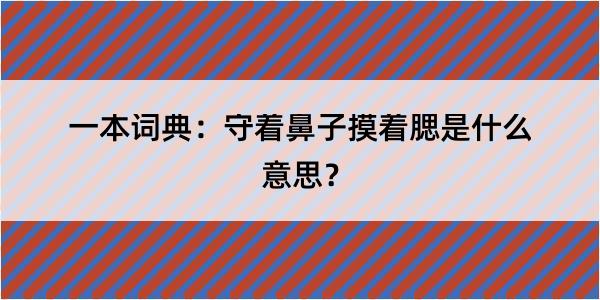 一本词典：守着鼻子摸着腮是什么意思？